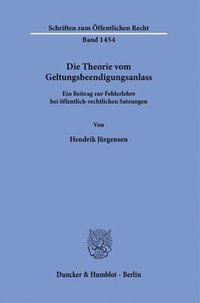 Schriften zum Öffentlichen Recht

Band 1454

Die Theorie vom Geltungsbeendigungsanlass

Ein Beitrag zur Fehlerlehre bei öffentlich-rechtlichen Satzungen

Von

Hendrik Jürgensen

Duncker & Humblot · Berlin